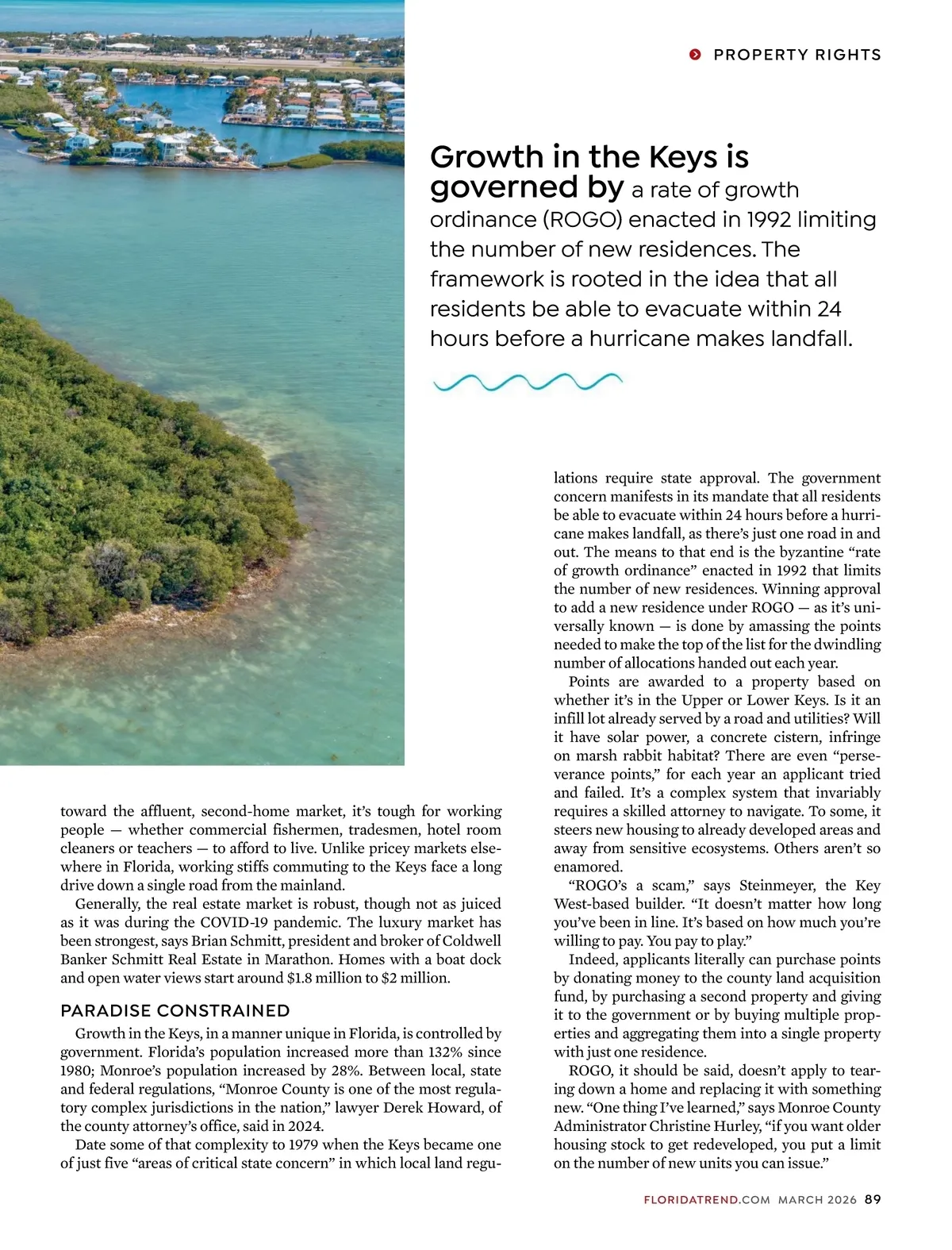 PROPERTY RIGHTS

Growth in the Keys is governed by a rate of growth ordinance (ROGO) enacted in 1992 limiting the number of new residences. The framework is rooted in the idea that all residents be able to evacuate within 24 hours before a hurricane makes landfall.

toward the affluent, second-home market, it's tough for working people — whether commercial fishermen, tradesmen, hotel room cleaners or teachers — to afford to live. Unlike pricey markets elsewhere in Florida, working stiffs commuting to the Keys face a long drive down a single road from the mainland.

Generally, the real estate market is robust, though not as juiced as it was during the COVID-19 pandemic. The luxury market has been strongest, says Brian Schmitt, president and broker of Coldwell Banker Schmitt Real Estate in Marathon. Homes with a boat dock and open water views start around $1.8 million to $2 million.

PARADISE CONSTRAINED

Growth in the Keys, in a manner unique in Florida, is controlled by government. Florida's population increased more than 132% since 1980; Monroe's population increased by 28%. Between local, state and federal regulations, "Monroe County is one of the most regulatory complex jurisdictions in the nation," lawyer Derek Howard, of the county attorney's office, said in 2024.

Date some of that complexity to 1979 when the Keys became one of just five "areas of critical state concern" in which local land regulations require state approval. The government concern manifests in its mandate that all residents be able to evacuate within 24 hours before a hurricane makes landfall, as there's just one road in and out. The means to that end is the byzantine "rate of growth ordinance" enacted in 1992 that limits the number of new residences. Winning approval to add a new residence under ROGO — as it's universally known — is done by amassing the points needed to make the top of the list for the dwindling number of allocations handed out each year.

Points are awarded to a property based on whether it's in the Upper or Lower Keys. Is it an infill lot already served by a road and utilities? Will it have solar power, a concrete cistern, infringe on marsh rabbit habitat? There are even "perseverance points," for each year an applicant tried and failed. It's a complex system that invariably requires a skilled attorney to navigate. To some, it steers new housing to already developed areas and away from sensitive ecosystems. Others aren't so enamored.

"ROGO's a scam," says Steinmeyer, the Key West-based builder. "It doesn't matter how long you've been in line. It's based on how much you're willing to pay. You pay to play."

Indeed, applicants literally can purchase points by donating money to the county land acquisition fund, by purchasing a second property and giving it to the government or by buying multiple properties and aggregating them into a single property with just one residence.

ROGO, it should be said, doesn't apply to tearing down a home and replacing it with something new. "One thing I've learned," says Monroe County Administrator Christine Hurley, "if you want older housing stock to get redeveloped, you put a limit on the number of new units you can issue."

FLORIDATREND.COM MARCH 2026 89